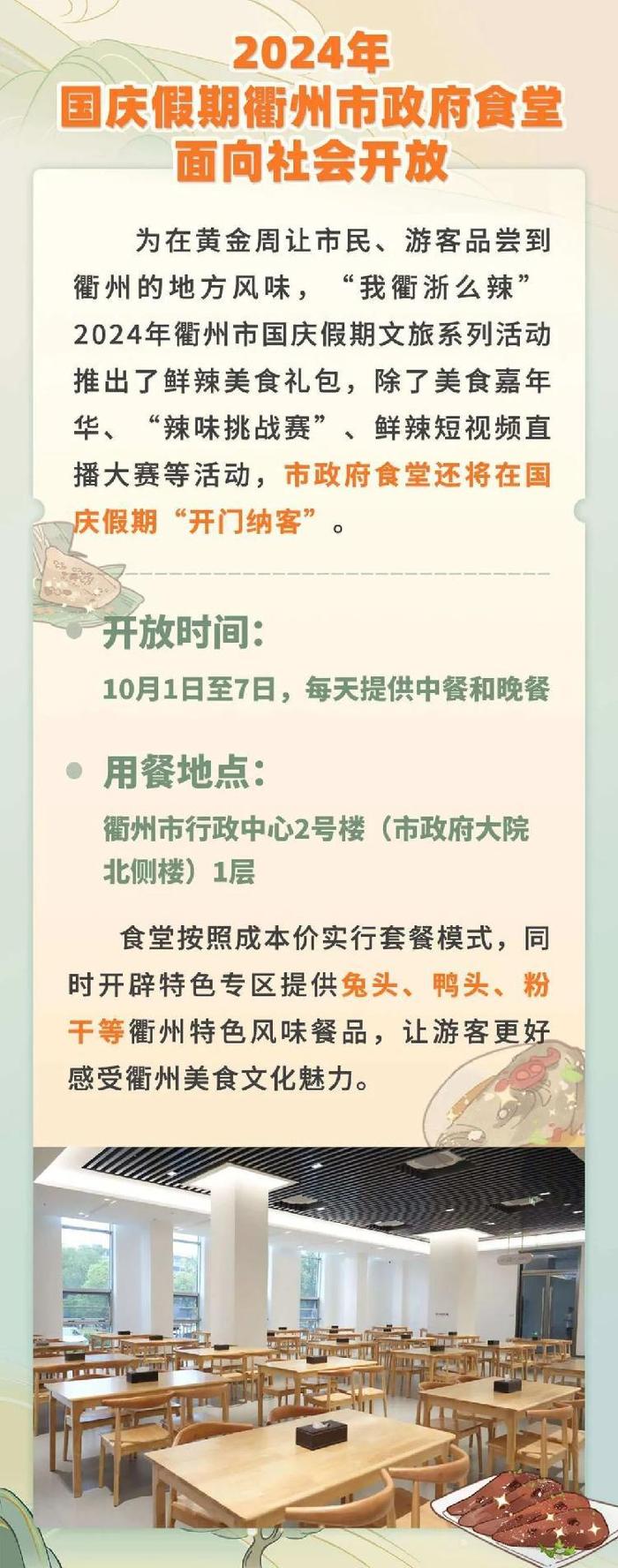 2024年
国庆假期衢州市政府食堂
面向社会开放

为在黄金周让市民、游客品尝到衢州的地方风味，“我衢浙么辣”2024年衢州市国庆假期文旅系列活动推出了鲜辣美食礼包，除了美食嘉年华、“辣味挑战赛”、鲜辣短视频直播大赛等活动，市政府食堂还将在国庆假期“开门纳客”。

开放时间：
10月1日至7日，每天提供中餐和晚餐

用餐地点：
衢州市行政中心2号楼（市政府大院北侧楼）1层

食堂按照成本价实行套餐模式，同时开辟特色专区提供兔头、鸭头、粉干等衢州特色风味餐品，让游客更好感受衢州美食文化魅力。